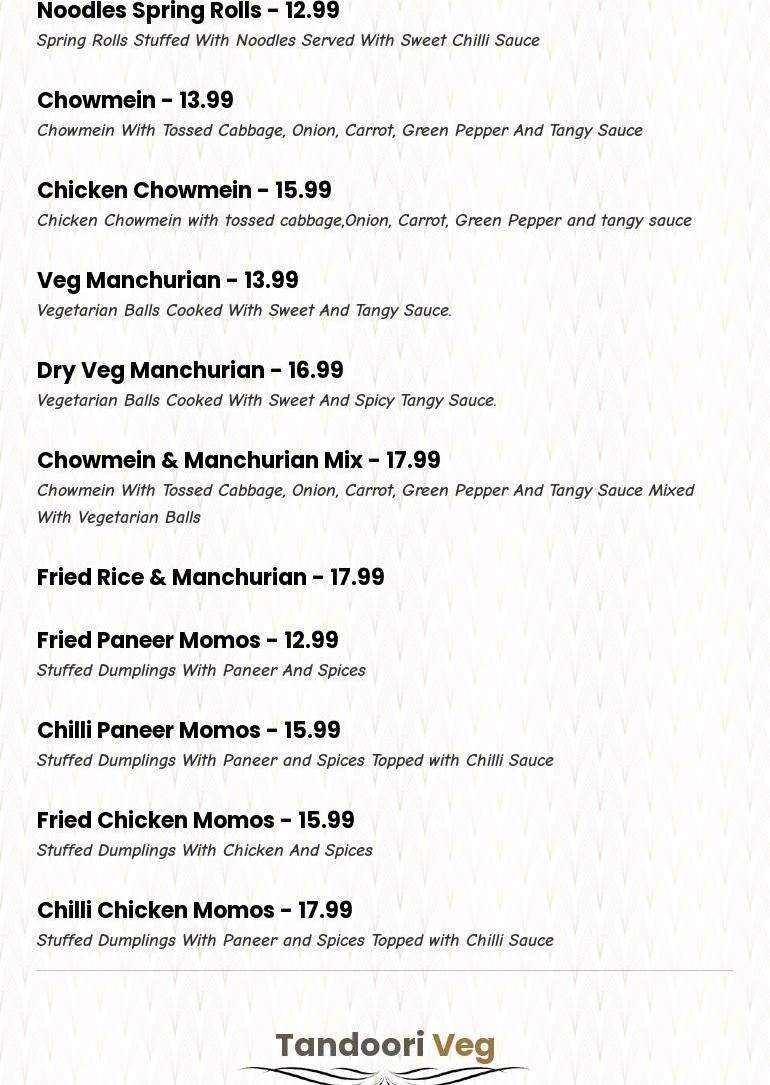 Noodles Spring Rolls - 12.99
Spring Rolls Stuffed With Noodles Served With Sweet Chilli Sauce

Chowmein - 13.99
Chowmein With Tossed Cabbage, Onion, Carrot, Green Pepper And Tangy Sauce

Chicken Chowmein - 15.99
Chicken Chowmein with tossed cabbage,Onion, Carrot, Green Pepper and tangy sauce

Veg Manchurian - 13.99
Vegetarian Balls Cooked With Sweet And Tangy Sauce.

Dry Veg Manchurian - 16.99
Vegetarian Balls Cooked With Sweet And Spicy Tangy Sauce.

Chowmein & Manchurian Mix - 17.99
Chowmein With Tossed Cabbage, Onion, Carrot, Green Pepper And Tangy Sauce Mixed With Vegetarian Balls

Fried Rice & Manchurian - 17.99

Fried Paneer Momos - 12.99
Stuffed Dumplings With Paneer And Spices

Chilli Paneer Momos - 15.99
Stuffed Dumplings With Paneer and Spices Topped with Chilli Sauce

Fried Chicken Momos - 15.99
Stuffed Dumplings With Chicken And Spices

Chilli Chicken Momos - 17.99
Stuffed Dumplings With Paneer and Spices Topped with Chilli Sauce

Tandoori Veg